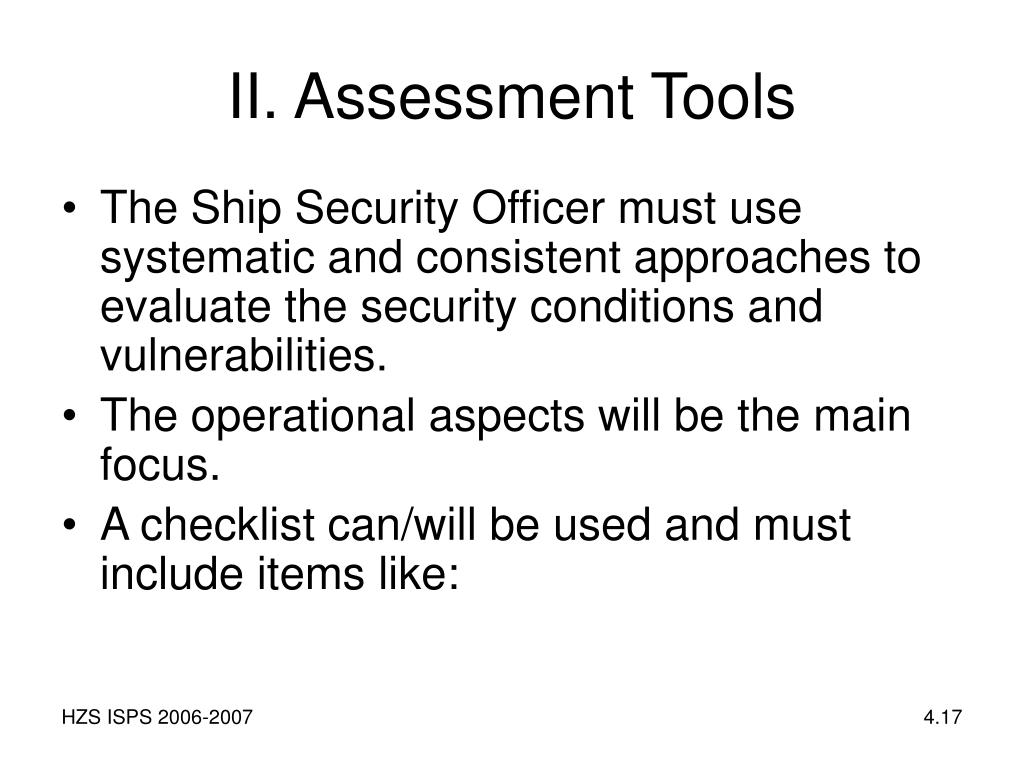 II. Assessment Tools

• The Ship Security Officer must use systematic and consistent approaches to evaluate the security conditions and vulnerabilities.
• The operational aspects will be the main focus.
• A checklist can/will be used and must include items like:

HZS ISPS 2006-2007

4.17